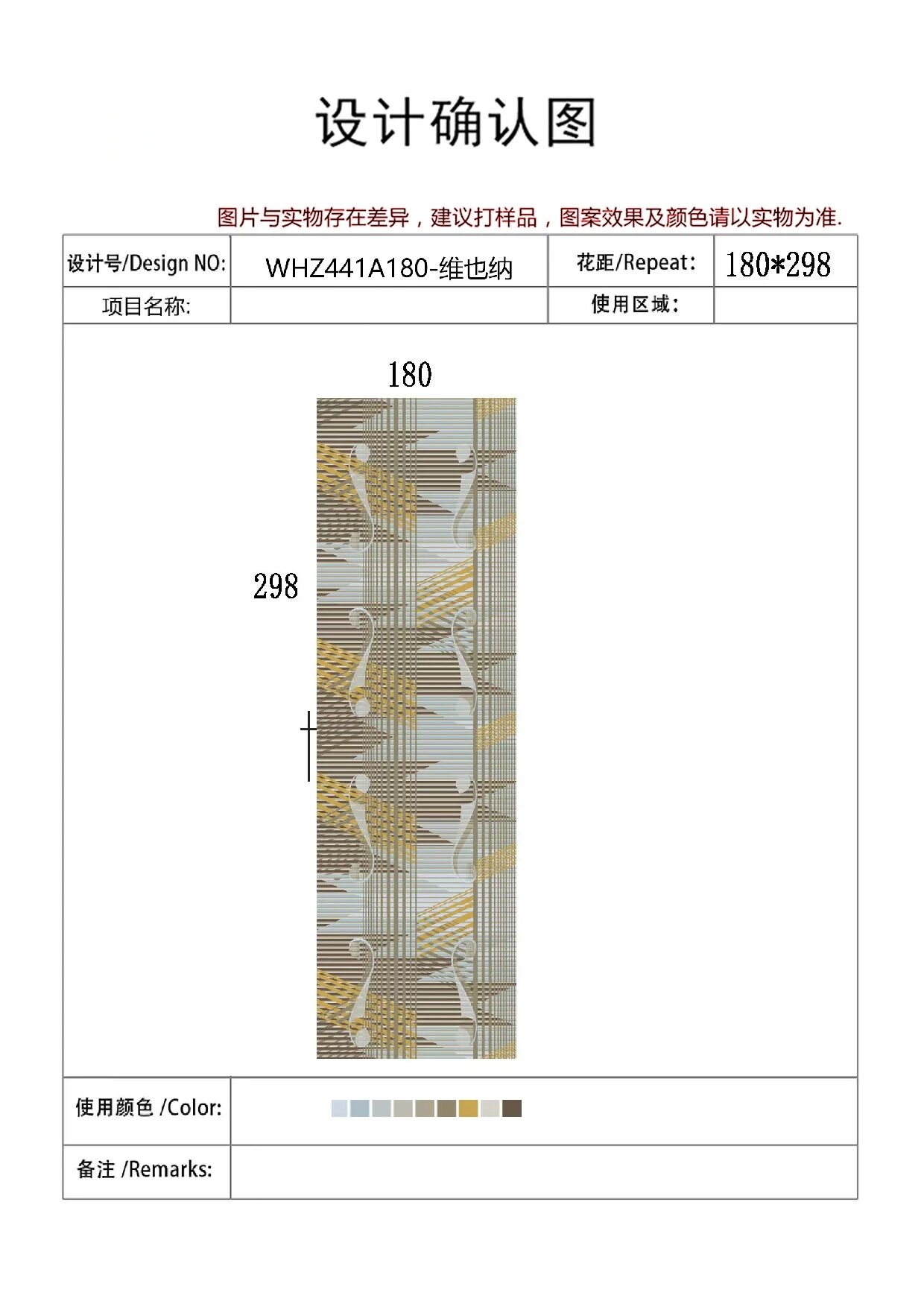 设计确认图

图片与实物存在差异，建议打样品，图案效果及颜色请以实物为准.

设计号/Design NO: WHZ441A180-维也纳 花距/Repeat: 180*298

项目名称: 使用区域:

180

298

使用颜色 /Color:

备注 /Remarks: